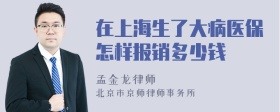 在上海生了大病医保怎样报销多少钱

孟金龙律师
北京市京师律师事务所